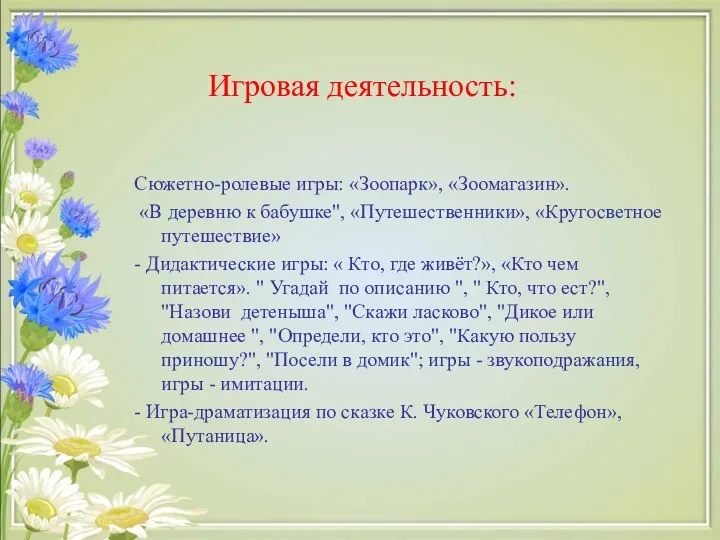 Игровая деятельность:

Сюжетно-ролевые игры: «Зоопарк», «Зоомагазин».

«В деревню к бабушке", «Путешественники», «Кругосветное путешествие»

- Дидактические игры: « Кто, где живёт?», «Кто чем питается». " Угадай по описанию ", " Кто, что ест?", "Назови детеныша", "Скажи ласково", "Дикое или домашнее ", "Определи, кто это", "Какую пользу приношу?", "Посели в домик"; игры - звукоподражания, игры - имитации.

- Игра-драматизация по сказке К. Чуковского «Телефон», «Путаница».